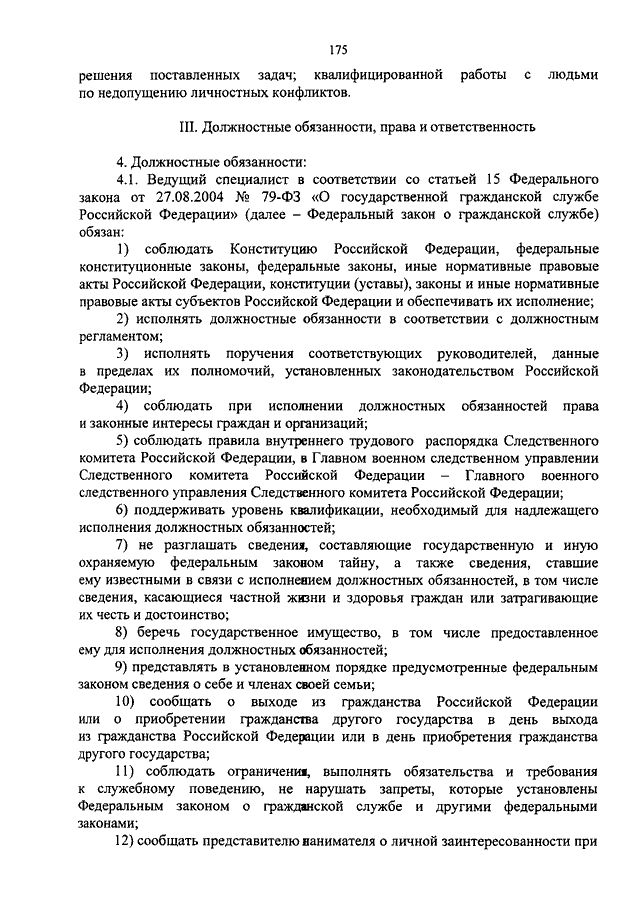 175

решения поставленных задач; квалифицированной работы с людьми по недопущению личностных конфликтов.

III. Должностные обязанности, права и ответственность

4. Должностные обязанности:

4.1. Ведущий специалист в соответствии со статьей 15 Федерального закона от 27.08.2004 № 79-ФЗ «О государственной гражданской службе Российской Федерации» (далее – Федеральный закон о гражданской службе) обязан:

1) соблюдать Конституцию Российской Федерации, федеральные конституционные законы, федеральные законы, иные нормативные правовые акты Российской Федерации, конституции (уставы), законы и иные нормативные правовые акты субъектов Российской Федерации и обеспечивать их исполнение;

2) исполнять должностные обязанности в соответствии с должностным регламентом;

3) исполнять поручения соответствующих руководителей, данные в пределах их полномочий, установленных законодательством Российской Федерации;

4) соблюдать при исполнении должностных обязанностей права и законные интересы граждан и организаций;

5) соблюдать правила внутреннего трудового распорядка Следственного комитета Российской Федерации, в Главном военном следственном управлении Следственного комитета Российской Федерации – Главного военного следственного управления Следственного комитета Российской Федерации;

6) поддерживать уровень квалификации, необходимый для надлежащего исполнения должностных обязанностей;

7) не разглашать сведения, составляющие государственную и иную охраняемую федеральным законом тайну, а также сведения, ставшие ему известными в связи с исполнением должностных обязанностей, в том числе сведения, касающиеся частной жизни и здоровья граждан или затрагивающие их честь и достоинство;

8) беречь государственное имущество, в том числе предоставленное ему для исполнения должностных обязанностей;

9) представлять в установленном порядке предусмотренные федеральным законом сведения о себе и членах своей семьи;

10) сообщать о выходе из гражданства Российской Федерации или о приобретении гражданства другого государства в день выхода из гражданства Российской Федерации или в день приобретения гражданства другого государства;

11) соблюдать ограничения, выполнять обязательства и требования к служебному поведению, не нарушать запреты, которые установлены Федеральным законом о гражданской службе и другими федеральными законами;

12) сообщать представителю нанимателя о личной заинтересованности при